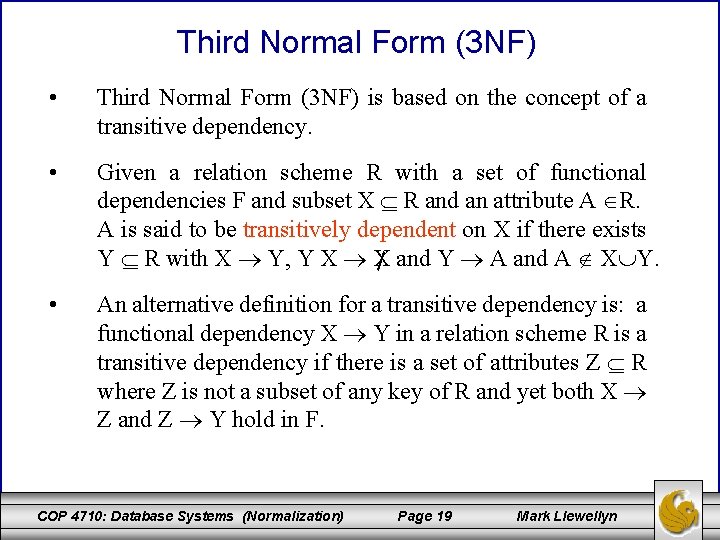 Third Normal Form (3NF)

• Third Normal Form (3NF) is based on the concept of a transitive dependency.

• Given a relation scheme R with a set of functional dependencies F and subset $X \subseteq R$ and an attribute $A \in R$. A is said to be transitively dependent on X if there exists $Y \subseteq R$ with $X \rightarrow Y$, $Y \not\rightarrow X$ and $Y \rightarrow A$ and $A \notin X \cup Y$.

• An alternative definition for a transitive dependency is: a functional dependency $X \rightarrow Y$ in a relation scheme R is a transitive dependency if there is a set of attributes $Z \subseteq R$ where Z is not a subset of any key of R and yet both $X \rightarrow Z$ and $Z \rightarrow Y$ hold in F.

COP 4710: Database Systems (Normalization) Page 19 Mark Llewellyn